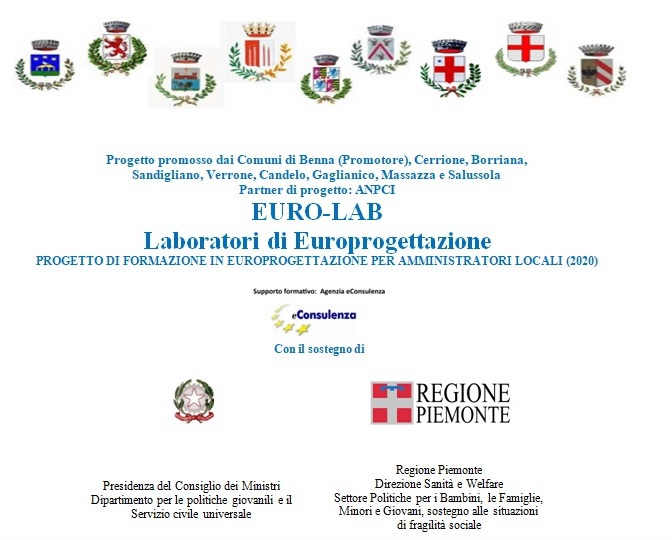 Progetto promosso dai Comuni di Benna (Promotore), Cerrione, Borriana, Sandigliano, Verrone, Candelo, Gaglianico, Massazza e Salussola
Partner di progetto: ANPCI

EURO-LAB
Laboratori di Europrogettazione

PROGETTO DI FORMAZIONE IN EUROPROGETTAZIONE PER AMMINISTRATORI LOCALI (2020)

Supporto formativo: Agenzia eConsulenza

eConsulenza

Con il sostegno di

REGIONE PIEMONTE

Presidenza del Consiglio dei Ministri
Dipartimento per le politiche giovanili e il Servizio civile universale

Regione Piemonte
Direzione Sanità e Welfare
Settore Politiche per i Bambini, le Famiglie, Minori e Giovani, sostegno alle situazioni di fragilità sociale